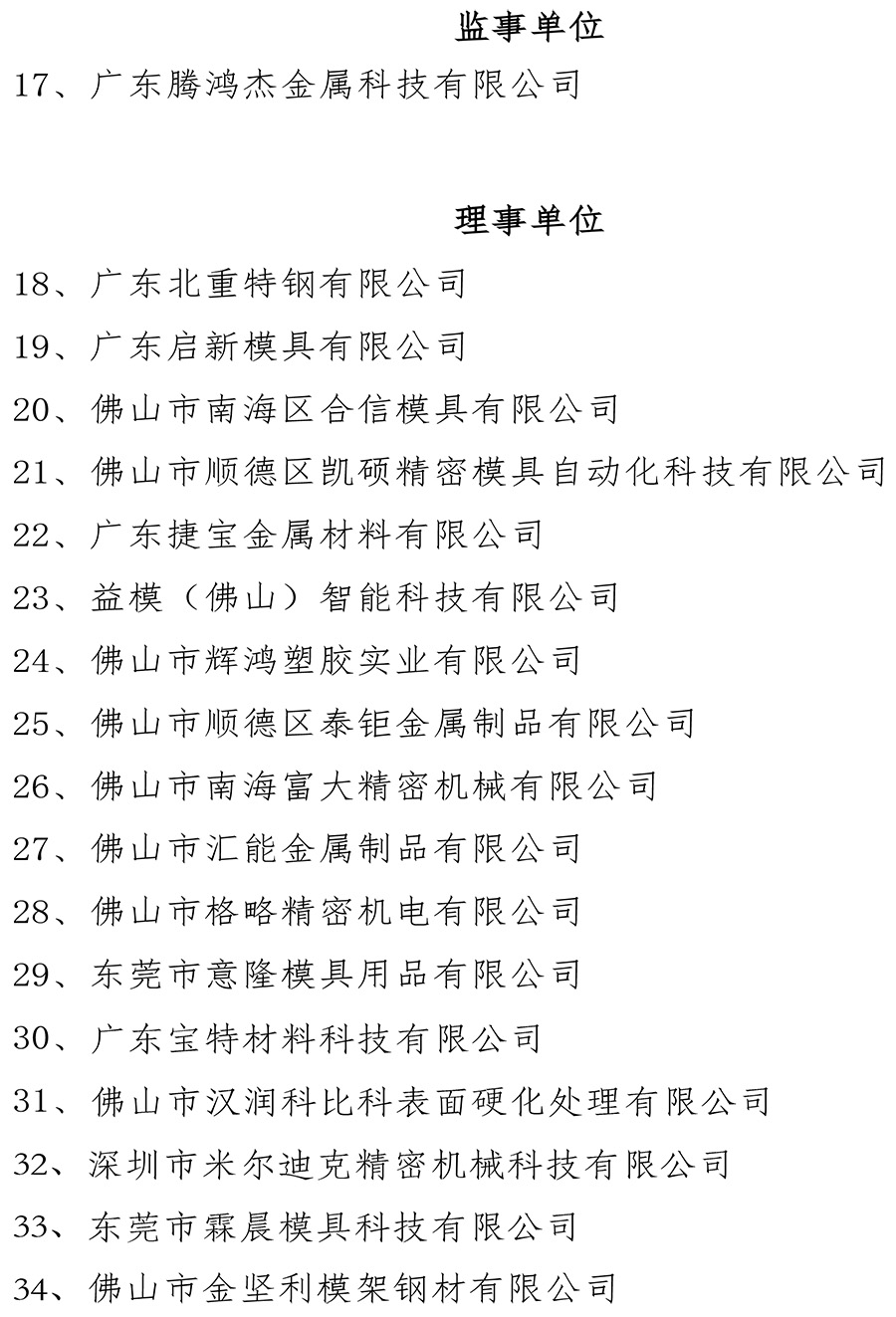 监事单位

17、广东腾鸿杰金属科技有限公司

理事单位

18、广东北重特钢有限公司

19、广东启新模具有限公司

20、佛山市南海区合信模具有限公司

21、佛山市顺德区凯硕精密模具自动化科技有限公司

22、广东捷宝金属材料有限公司

23、益模（佛山）智能科技有限公司

24、佛山市辉鸿塑胶实业有限公司

25、佛山市顺德区泰钜金属制品有限公司

26、佛山市南海富大精密机械有限公司

27、佛山市汇能金属制品有限公司

28、佛山市格略精密机电有限公司

29、东莞市意隆模具用品有限公司

30、广东宝特材料科技有限公司

31、佛山市汉润科比科表面硬化处理有限公司

32、深圳市米尔迪克精密机械科技有限公司

33、东莞市霖晨模具科技有限公司

34、佛山市金坚利模架钢材有限公司